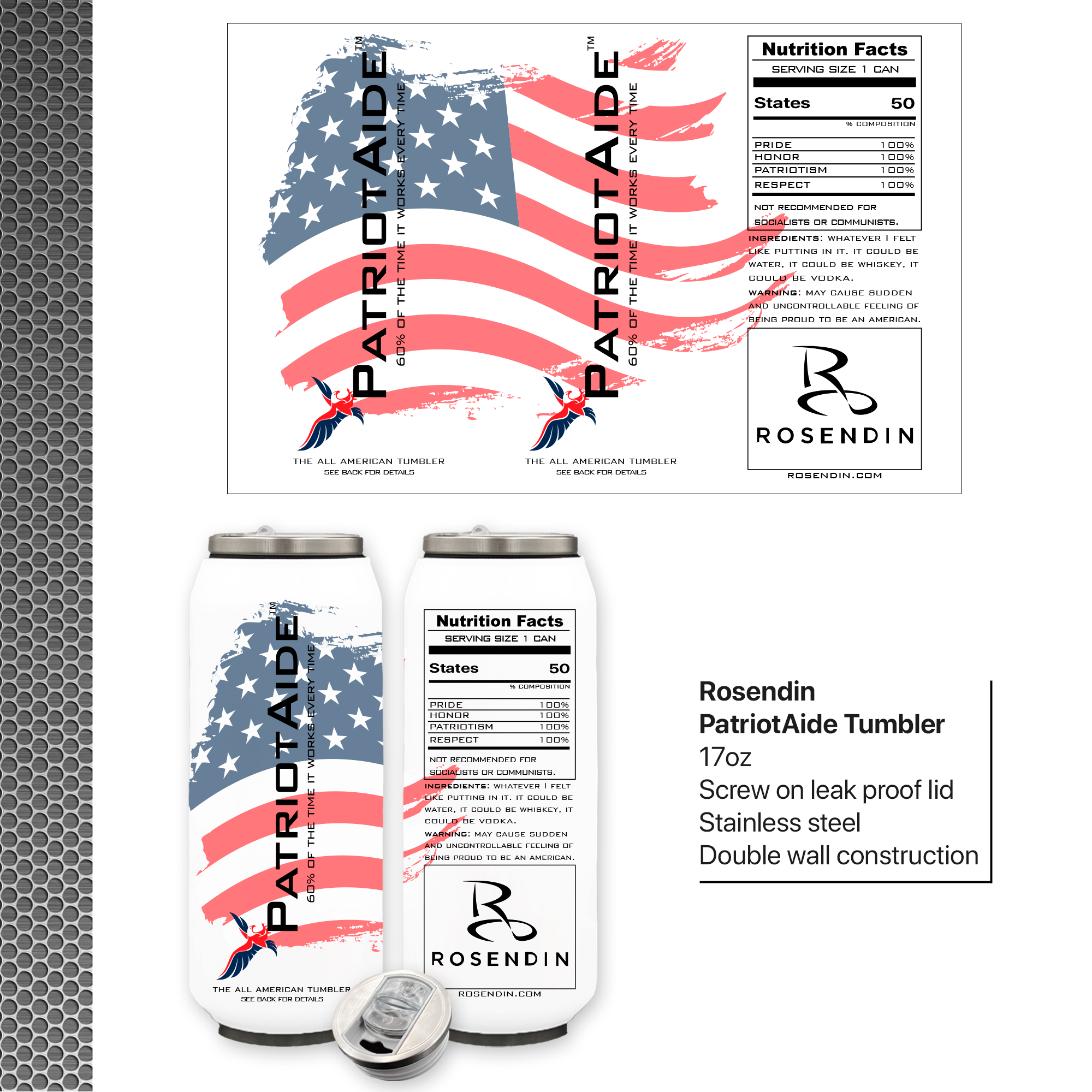 PATRIOTAIDE™
60% OF THE TIME IT WORKS EVERY TIME

THE ALL AMERICAN TUMBLER
SEE BACK FOR DETAILS

PATRIOTAIDE™
60% OF THE TIME IT WORKS EVERY TIME

THE ALL AMERICAN TUMBLER
SEE BACK FOR DETAILS

Nutrition Facts
SERVING SIZE 1 CAN
States 50
% COMPOSITION
PRIDE 100%
HONOR 100%
PATRIOTISM 100%
RESPECT 100%
NOT RECOMMENDED FOR SOCIALISTS OR COMMUNISTS.

INGREDIENTS: WHATEVER I FELT LIKE PUTTING IN IT. IT COULD BE WATER, IT COULD BE WHISKEY, IT COULD BE VODKA.

WARNING: MAY CAUSE SUDDEN AND UNCONTROLLABLE FEELING OF BEING PROUD TO BE AN AMERICAN.

ROSENDIN

ROSENDIN.COM

PATRIOTAIDE™
60% OF THE TIME IT WORKS EVERY TIME

THE ALL AMERICAN TUMBLER
SEE BACK FOR DETAILS

Nutrition Facts
SERVING SIZE 1 CAN
States 50
% COMPOSITION
PRIDE 100%
HONOR 100%
PATRIOTISM 100%
RESPECT 100%
NOT RECOMMENDED FOR SOCIALISTS OR COMMUNISTS.

INGREDIENTS: WHATEVER I FELT LIKE PUTTING IN IT. IT COULD BE WATER, IT COULD BE WHISKEY, IT COULD BE VODKA.

WARNING: MAY CAUSE SUDDEN AND UNCONTROLLABLE FEELING OF BEING PROUD TO BE AN AMERICAN.

ROSENDIN

ROSENDIN.COM

Rosendin
PatriotAide Tumbler
17oz
Screw on leak proof lid
Stainless steel
Double wall construction